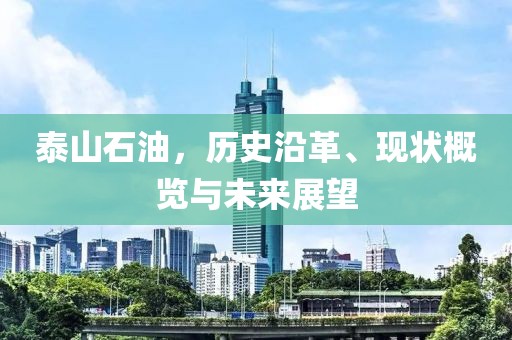 泰山石油，历史沿革、现状概览与未来展望